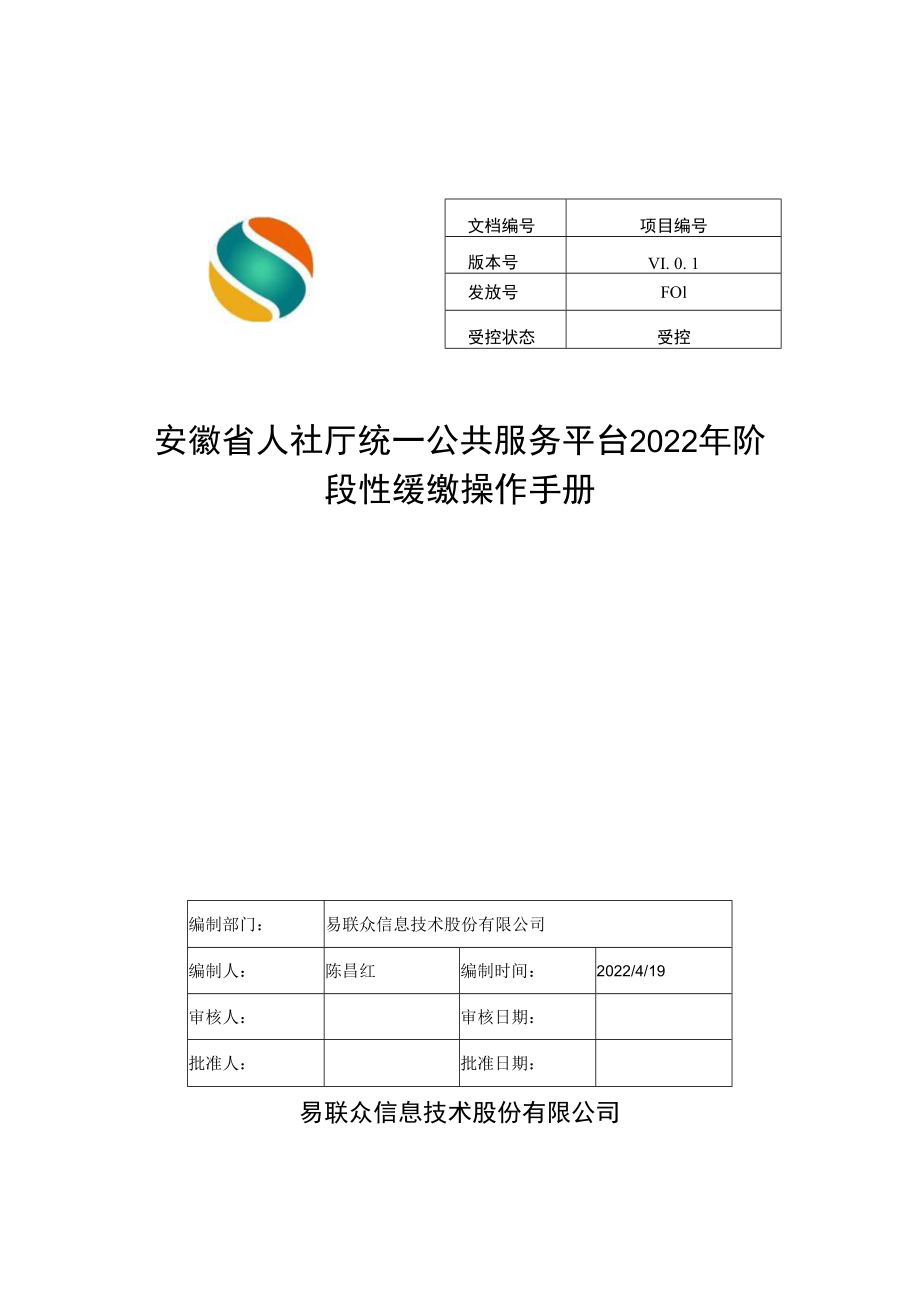 | 文档编号 | 项目编号 |
|---|---|
| 版本号 | VI. 0. 1 |
| 发放号 | FOl |
| 受控状态 | 受控 |

安徽省人社厅统一公共服务平台2022年阶段性缓缴操作手册

| 编制部门： | 易联众信息技术股份有限公司 | | |
|---|---|---|---|
| 编制人： | 陈昌红 | 编制时间： | 2022/4/19 |
| 审核人： | | 审核日期： | |
| 批准人： | | 批准日期： | |

易联众信息技术股份有限公司